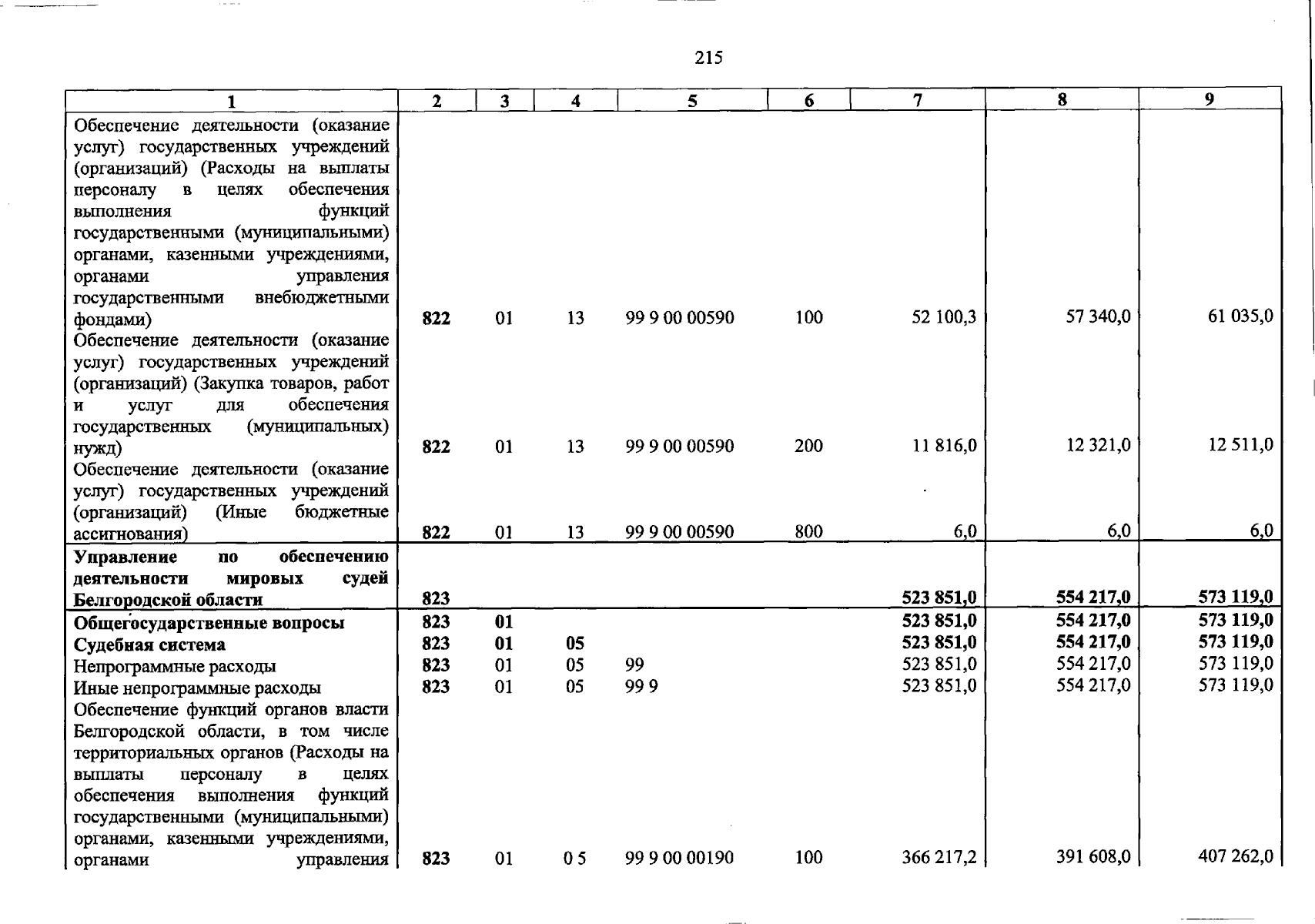 215

| 1 | 2 | 3 | 4 | 5 | 6 | 7 | 8 | 9 |
|---|---|---|---|---|---|---|---|---|
| Обеспечение деятельности (оказание услуг) государственных учреждений (организаций) (Расходы на выплаты персоналу в целях обеспечения выполнения функций государственными (муниципальными) органами, казенными учреждениями, органами управления государственными внебюджетными фондами) | 822 | 01 | 13 | 99 9 00 00590 | 100 | 52 100,3 | 57 340,0 | 61 035,0 |
| Обеспечение деятельности (оказание услуг) государственных учреждений (организаций) (Закупка товаров, работ и услуг для обеспечения государственных (муниципальных) нужд) | 822 | 01 | 13 | 99 9 00 00590 | 200 | 11 816,0 | 12 321,0 | 12 511,0 |
| Обеспечение деятельности (оказание услуг) государственных учреждений (организаций) (Иные бюджетные ассигнования) | 822 | 01 | 13 | 99 9 00 00590 | 800 | 6,0 | 6,0 | 6,0 |
| Управление по обеспечению деятельности мировых судей Белгородской области | 823 | | | | | 523 851,0 | 554 217,0 | 573 119,0 |
| Общегосударственные вопросы | 823 | 01 | | | | 523 851,0 | 554 217,0 | 573 119,0 |
| Судебная система | 823 | 01 | 05 | | | 523 851,0 | 554 217,0 | 573 119,0 |
| Непрограммные расходы | 823 | 01 | 05 | 99 | | 523 851,0 | 554 217,0 | 573 119,0 |
| Иные непрограммные расходы | 823 | 01 | 05 | 99 9 | | 523 851,0 | 554 217,0 | 573 119,0 |
| Обеспечение функций органов власти Белгородской области, в том числе территориальных органов (Расходы на выплаты персоналу в целях обеспечения выполнения функций государственными (муниципальными) органами, казенными учреждениями, органами управления | 823 | 01 | 0 5 | 99 9 00 00190 | 100 | 366 217,2 | 391 608,0 | 407 262,0 |